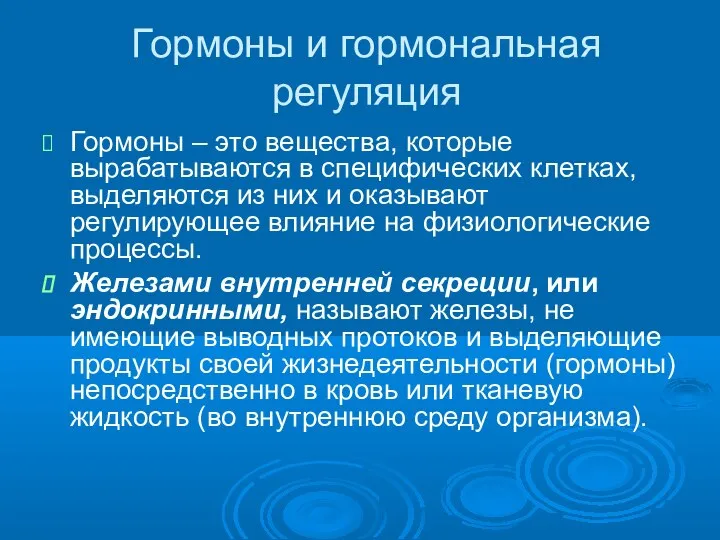 Гормоны и гормональная регуляция

Гормоны – это вещества, которые вырабатываются в специфических клетках, выделяются из них и оказывают регулирующее влияние на физиологические процессы.

Железами внутренней секреции, или эндокринными, называют железы, не имеющие выводных протоков и выделяющие продукты своей жизнедеятельности (гормоны) непосредственно в кровь или тканевую жидкость (во внутреннюю среду организма).